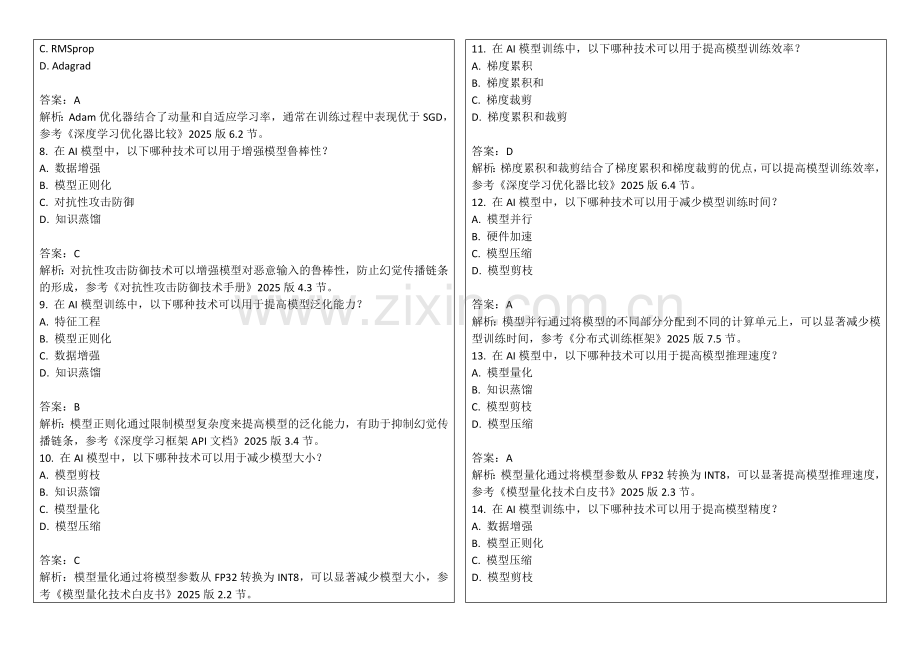 C. RMSprop
D. Adagrad

答案：A
解析：Adam优化器结合了动量和自适应学习率，通常在训练过程中表现优于SGD，参考《深度学习优化器比较》2025版6.2节。
8. 在AI模型中，以下哪种技术可以用于增强模型鲁棒性？
A. 数据增强
B. 模型正则化
C. 对抗性攻击防御
D. 知识蒸馏

答案：C
解析：对抗性攻击防御技术可以增强模型对恶意输入的鲁棒性，防止幻觉传播链条的形成，参考《对抗性攻击防御技术手册》2025版4.3节。
9. 在AI模型训练中，以下哪种技术可以用于提高模型泛化能力？
A. 特征工程
B. 模型正则化
C. 数据增强
D. 知识蒸馏

答案：B
解析：模型正则化通过限制模型复杂度来提高模型的泛化能力，有助于抑制幻觉传播链条，参考《深度学习框架API文档》2025版3.4节。
10. 在AI模型中，以下哪种技术可以用于减少模型大小？
A. 模型剪枝
B. 知识蒸馏
C. 模型量化
D. 模型压缩

答案：C
解析：模型量化通过将模型参数从FP32转换为INT8，可以显著减少模型大小，参考《模型量化技术白皮书》2025版2.2节。

11. 在AI模型训练中，以下哪种技术可以用于提高模型训练效率？
A. 梯度累积
B. 梯度累积和
C. 梯度裁剪
D. 梯度累积和裁剪

答案：D
解析：梯度累积和裁剪结合了梯度累积和梯度裁剪的优点，可以提高模型训练效率，参考《深度学习优化器比较》2025版6.4节。
12. 在AI模型中，以下哪种技术可以用于减少模型训练时间？
A. 模型并行
B. 硬件加速
C. 模型压缩
D. 模型剪枝

答案：A
解析：模型并行通过将模型的不同部分分配到不同的计算单元上，可以显著减少模型训练时间，参考《分布式训练框架》2025版7.5节。
13. 在AI模型中，以下哪种技术可以用于提高模型推理速度？
A. 模型量化
B. 知识蒸馏
C. 模型剪枝
D. 模型压缩

答案：A
解析：模型量化通过将模型参数从FP32转换为INT8，可以显著提高模型推理速度，参考《模型量化技术白皮书》2025版2.3节。
14. 在AI模型训练中，以下哪种技术可以用于提高模型精度？
A. 数据增强
B. 模型正则化
C. 模型压缩
D. 模型剪枝

www.zixin.com.cn